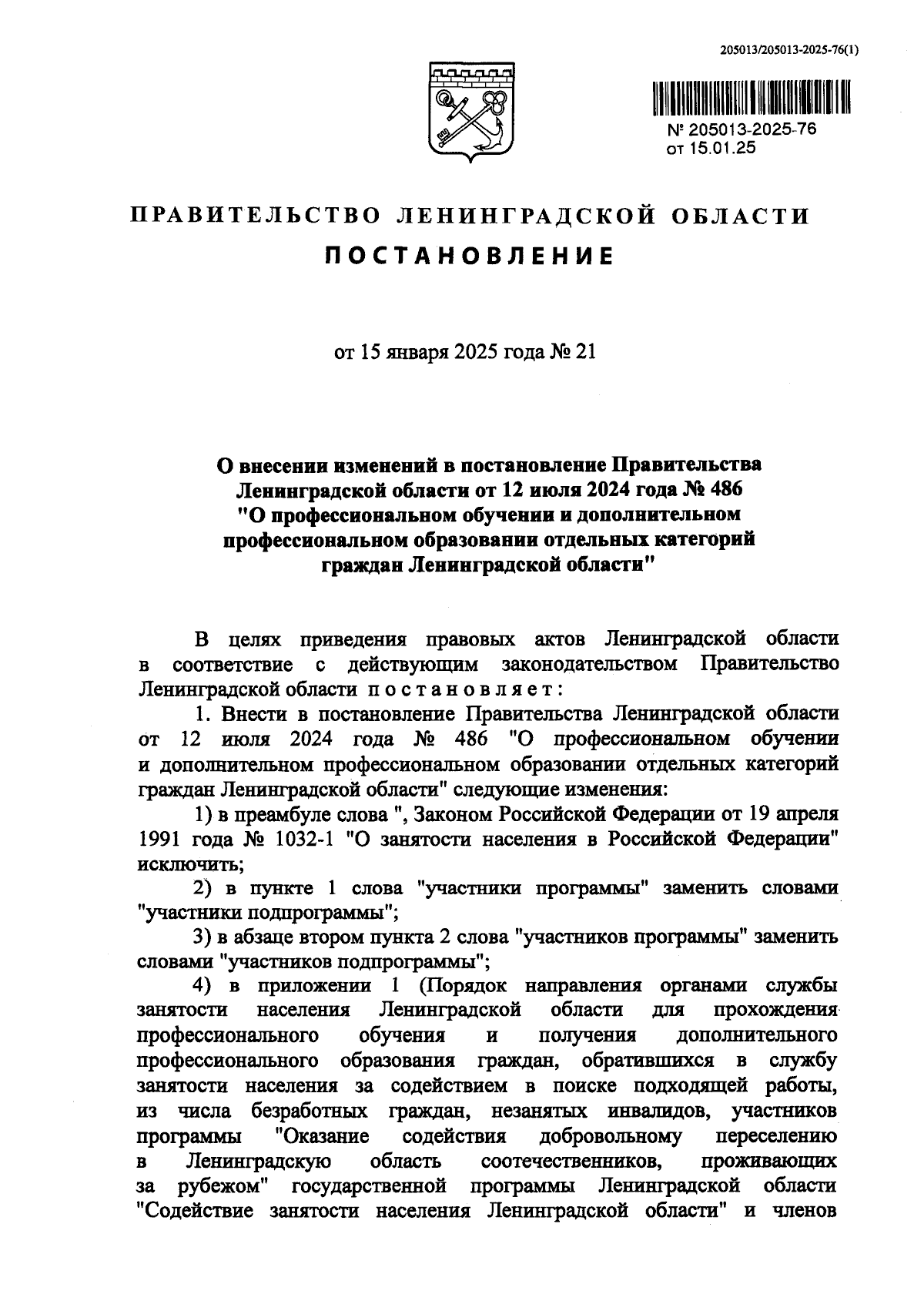 205013/205013-2025-76(1)

№ 205013-2025-76
от 15.01.25

ПРАВИТЕЛЬСТВО ЛЕНИНГРАДСКОЙ ОБЛАСТИ

ПОСТАНОВЛЕНИЕ

от 15 января 2025 года № 21

О внесении изменений в постановление Правительства Ленинградской области от 12 июля 2024 года № 486 "О профессиональном обучении и дополнительном профессиональном образовании отдельных категорий граждан Ленинградской области"

В целях приведения правовых актов Ленинградской области в соответствие с действующим законодательством Правительство Ленинградской области постановляет:

1. Внести в постановление Правительства Ленинградской области от 12 июля 2024 года № 486 "О профессиональном обучении и дополнительном профессиональном образовании отдельных категорий граждан Ленинградской области" следующие изменения:

1) в преамбуле слова ", Законом Российской Федерации от 19 апреля 1991 года № 1032-1 "О занятости населения в Российской Федерации" исключить;

2) в пункте 1 слова "участники программы" заменить словами "участники подпрограммы";

3) в абзаце втором пункта 2 слова "участников программы" заменить словами "участников подпрограммы";

4) в приложении 1 (Порядок направления органами службы занятости населения Ленинградской области для прохождения профессионального обучения и получения дополнительного профессионального образования граждан, обратившихся в службу занятости населения за содействием в поиске подходящей работы, из числа безработных граждан, незанятых инвалидов, участников программы "Оказание содействия добровольному переселению в Ленинградскую область соотечественников, проживающих за рубежом" государственной программы Ленинградской области "Содействие занятости населения Ленинградской области" и членов